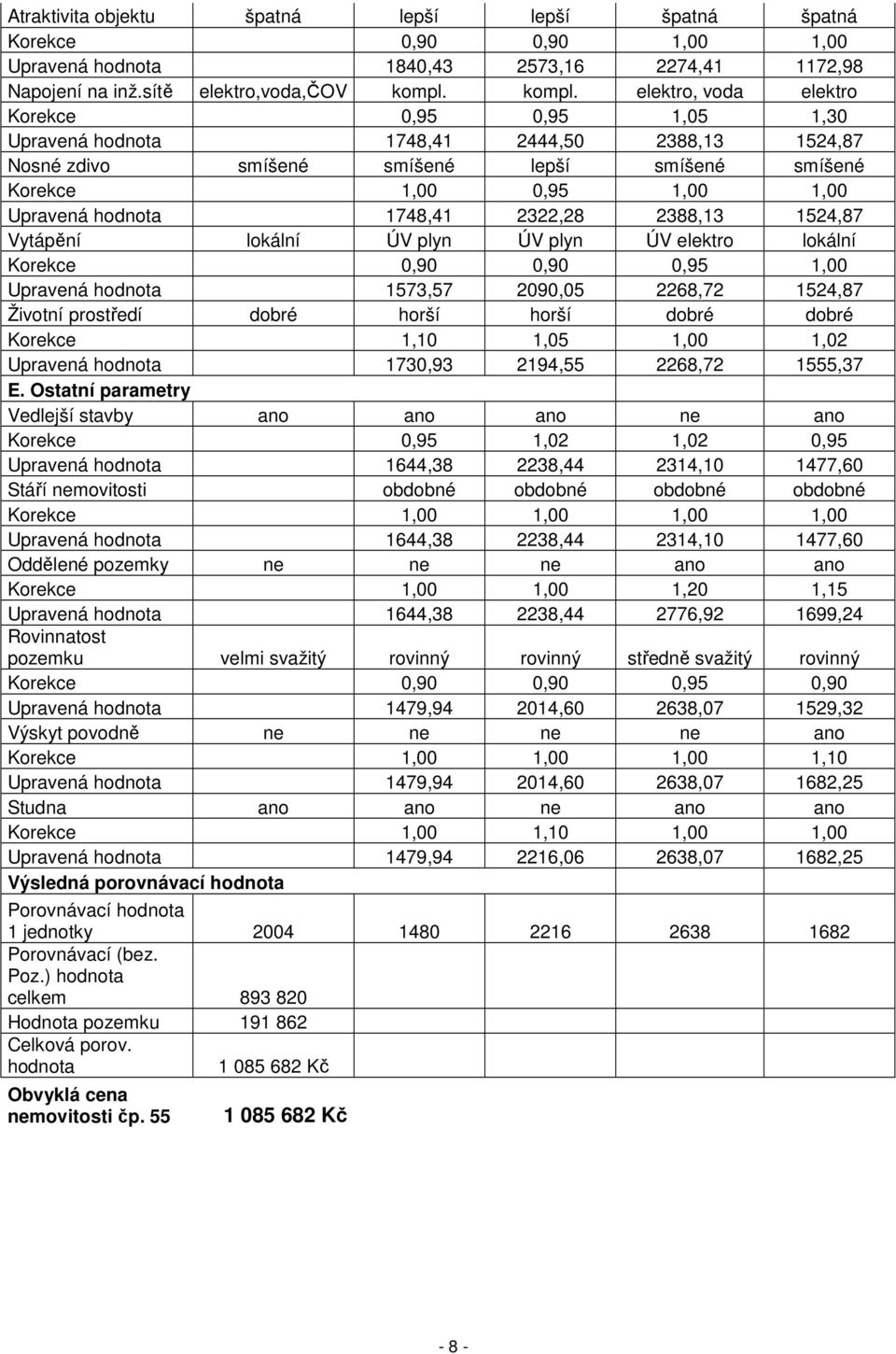 | Atraktivita objektu | špatná | lepší | lepší | špatná | špatná |
|---|---|---|---|---|---|
| Korekce | | 0,90 | 0,90 | 1,00 | 1,00 |
| Upravená hodnota | | 1840,43 | 2573,16 | 2274,41 | 1172,98 |
| Napojení na inž.sítě | elektro,voda,ČOV | kompl. | kompl. | elektro, voda | elektro |
| Korekce | | 0,95 | 0,95 | 1,05 | 1,30 |
| Upravená hodnota | | 1748,41 | 2444,50 | 2388,13 | 1524,87 |
| Nosné zdivo | smíšené | smíšené | lepší | smíšené | smíšené |
| Korekce | | 1,00 | 0,95 | 1,00 | 1,00 |
| Upravená hodnota | | 1748,41 | 2322,28 | 2388,13 | 1524,87 |
| Vytápění | lokální | ÚV plyn | ÚV plyn | ÚV elektro | lokální |
| Korekce | | 0,90 | 0,90 | 0,95 | 1,00 |
| Upravená hodnota | | 1573,57 | 2090,05 | 2268,72 | 1524,87 |
| Životní prostředí | dobré | horší | horší | dobré | dobré |
| Korekce | | 1,10 | 1,05 | 1,00 | 1,02 |
| Upravená hodnota | | 1730,93 | 2194,55 | 2268,72 | 1555,37 |
| E. Ostatní parametry | | | | | |
| Vedlejší stavby | ano | ano | ano | ne | ano |
| Korekce | | 0,95 | 1,02 | 1,02 | 0,95 |
| Upravená hodnota | | 1644,38 | 2238,44 | 2314,10 | 1477,60 |
| Stáří nemovitosti | | obdobné | obdobné | obdobné | obdobné |
| Korekce | | 1,00 | 1,00 | 1,00 | 1,00 |
| Upravená hodnota | | 1644,38 | 2238,44 | 2314,10 | 1477,60 |
| Oddělené pozemky | ne | ne | ne | ano | ano |
| Korekce | | 1,00 | 1,00 | 1,20 | 1,15 |
| Upravená hodnota | | 1644,38 | 2238,44 | 2776,92 | 1699,24 |
| Rovinnatost pozemku | velmi svažitý | rovinný | rovinný | středně svažitý | rovinný |
| Korekce | | 0,90 | 0,90 | 0,95 | 0,90 |
| Upravená hodnota | | 1479,94 | 2014,60 | 2638,07 | 1529,32 |
| Výskyt povodně | ne | ne | ne | ne | ano |
| Korekce | | 1,00 | 1,00 | 1,00 | 1,10 |
| Upravená hodnota | | 1479,94 | 2014,60 | 2638,07 | 1682,25 |
| Studna | ano | ano | ne | ano | ano |
| Korekce | | 1,00 | 1,10 | 1,00 | 1,00 |
| Upravená hodnota | | 1479,94 | 2216,06 | 2638,07 | 1682,25 |
| Výsledná porovnávací hodnota | | | | | |
| Porovnávací hodnota 1 jednotky | 2004 | 1480 | 2216 | 2638 | 1682 |
| Porovnávací (bez. Poz.) hodnota celkem | 893 820 | | | | |
| Hodnota pozemku | 191 862 | | | | |
| Celková porov. hodnota | 1 085 682 Kč | | | | |
| Obvyklá cena nemovitosti čp. 55 | 1 085 682 Kč | | | | |

- 8 -